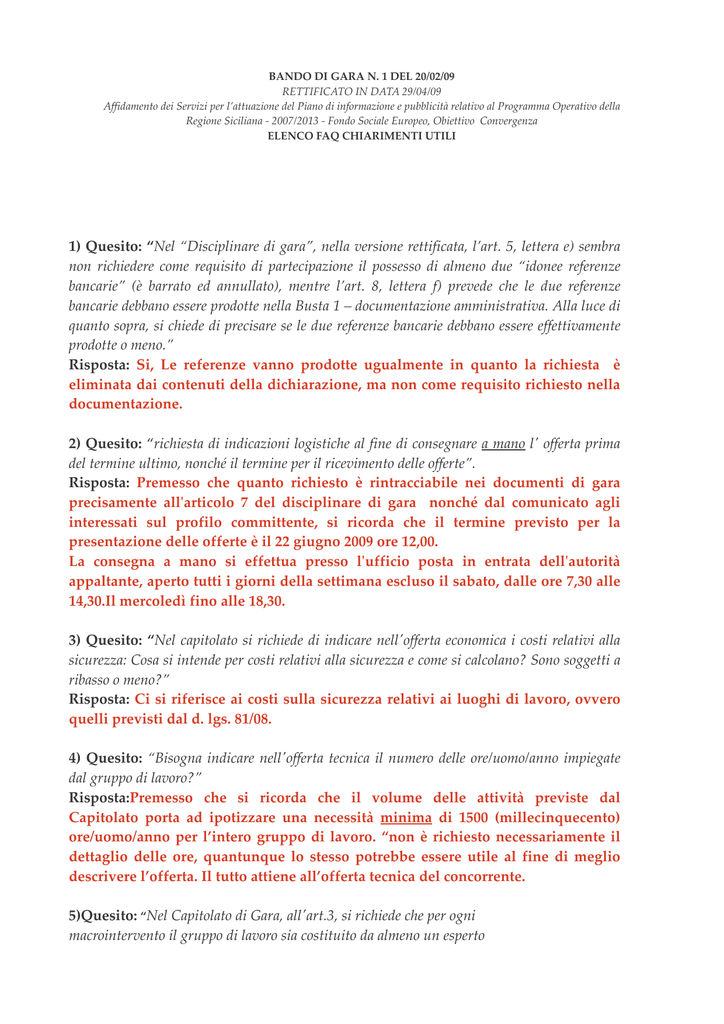 BANDO DI GARA N. 1 DEL 20/02/09
RETTIFICATO IN DATA 29/04/09
Affidamento dei Servizi per l'attuazione del Piano di informazione e pubblicità relativo al Programma Operativo della Regione Siciliana - 2007/2013 - Fondo Sociale Europeo, Obiettivo Convergenza
ELENCO FAQ CHIARIMENTI UTILI

1) Quesito: "Nel "Disciplinare di gara", nella versione rettificata, l'art. 5, lettera e) sembra non richiedere come requisito di partecipazione il possesso di almeno due "idonee referenze bancarie" (è barrato ed annullato), mentre l'art. 8, lettera f) prevede che le due referenze bancarie debbano essere prodotte nella Busta 1 – documentazione amministrativa. Alla luce di quanto sopra, si chiede di precisare se le due referenze bancarie debbano essere effettivamente prodotte o meno."
Risposta: Si, Le referenze vanno prodotte ugualmente in quanto la richiesta è eliminata dai contenuti della dichiarazione, ma non come requisito richiesto nella documentazione.

2) Quesito: "richiesta di indicazioni logistiche al fine di consegnare a mano l' offerta prima del termine ultimo, nonché il termine per il ricevimento delle offerte".
Risposta: Premesso che quanto richiesto è rintracciabile nei documenti di gara precisamente all'articolo 7 del disciplinare di gara nonché dal comunicato agli interessati sul profilo committente, si ricorda che il termine previsto per la presentazione delle offerte è il 22 giugno 2009 ore 12,00.
La consegna a mano si effettua presso l'ufficio posta in entrata dell'autorità appaltante, aperto tutti i giorni della settimana escluso il sabato, dalle ore 7,30 alle 14,30.Il mercoledì fino alle 18,30.

3) Quesito: "Nel capitolato si richiede di indicare nell'offerta economica i costi relativi alla sicurezza: Cosa si intende per costi relativi alla sicurezza e come si calcolano? Sono soggetti a ribasso o meno?"
Risposta: Ci si riferisce ai costi sulla sicurezza relativi ai luoghi di lavoro, ovvero quelli previsti dal d. lgs. 81/08.

4) Quesito: "Bisogna indicare nell'offerta tecnica il numero delle ore/uomo/anno impiegate dal gruppo di lavoro?"
Risposta:Premesso che si ricorda che il volume delle attività previste dal Capitolato porta ad ipotizzare una necessità minima di 1500 (millecinquecento) ore/uomo/anno per l'intero gruppo di lavoro. "non è richiesto necessariamente il dettaglio delle ore, quantunque lo stesso potrebbe essere utile al fine di meglio descrivere l'offerta. Il tutto attiene all'offerta tecnica del concorrente.

5)Quesito: "Nel Capitolato di Gara, all'art.3, si richiede che per ogni macrointervento il gruppo di lavoro sia costituito da almeno un esperto